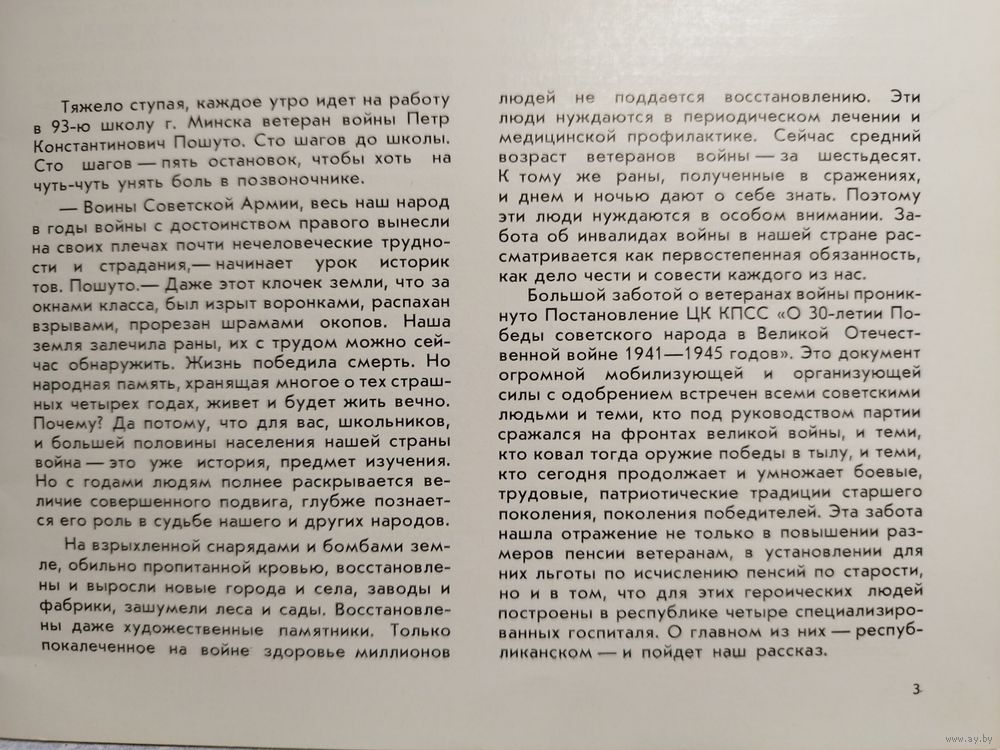 Тяжело ступая, каждое утро идет на работу в 93-ю школу г. Минска ветеран войны Петр Константинович Пошуто. Сто шагов до школы. Сто шагов — пять остановок, чтобы хоть на чуть-чуть унять боль в позвоночнике.

— Воины Советской Армии, весь наш народ в годы войны с достоинством правого вынесли на своих плечах почти нечеловеческие трудности и страдания,— начинает урок историк тов. Пошуто.— Даже этот клочек земли, что за окнами класса, был изрыт воронками, распахан взрывами, прорезан шрамами окопов. Наша земля залечила раны, их с трудом можно сейчас обнаружить. Жизнь победила смерть. Но народная память, хранящая многое о тех страшных четырех годах, живет и будет жить вечно. Почему? Да потому, что для вас, школьников, и большей половины населения нашей страны война — это уже история, предмет изучения. Но с годами людям полнее раскрывается величие совершенного подвига, глубже познается его роль в судьбе нашего и других народов.

На взрыхленной снарядами и бомбами земле, обильно пропитанной кровью, восстановлены и выросли новые города и села, заводы и фабрики, зашумели леса и сады. Восстановлены даже художественные памятники. Только покалеченное на войне здоровье миллионов людей не поддается восстановлению. Эти люди нуждаются в периодическом лечении и медицинской профилактике. Сейчас средний возраст ветеранов войны — за шестьдесят. К тому же раны, полученные в сражениях, и днем и ночью дают о себе знать. Поэтому эти люди нуждаются в особом внимании. Забота об инвалидах войны в нашей стране рассматривается как первостепенная обязанность, как дело чести и совести каждого из нас.

Большой заботой о ветеранах войны проникнуто Постановление ЦК КПСС «О 30-летии Победы советского народа в Великой Отечественной войне 1941—1945 годов». Это документ огромной мобилизующей и организующей силы с одобрением встречен всеми советскими людьми и теми, кто под руководством партии сражался на фронтах великой войны, и теми, кто ковал тогда оружие победы в тылу, и теми, кто сегодня продолжает и умножает боевые, трудовые, патриотические традиции старшего поколения, поколения победителей. Эта забота нашла отражение не только в повышении размеров пенсии ветеранам, в установлении для них льготы по исчислению пенсий по старости, но и в том, что для этих героических людей построены в республике четыре специализированных госпиталя. О главном из них — республиканском — и пойдет наш рассказ.

3

www.ay.by